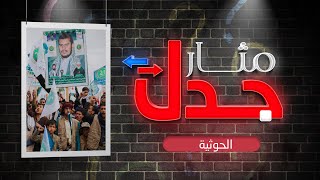 مثار جدل

الحوثية